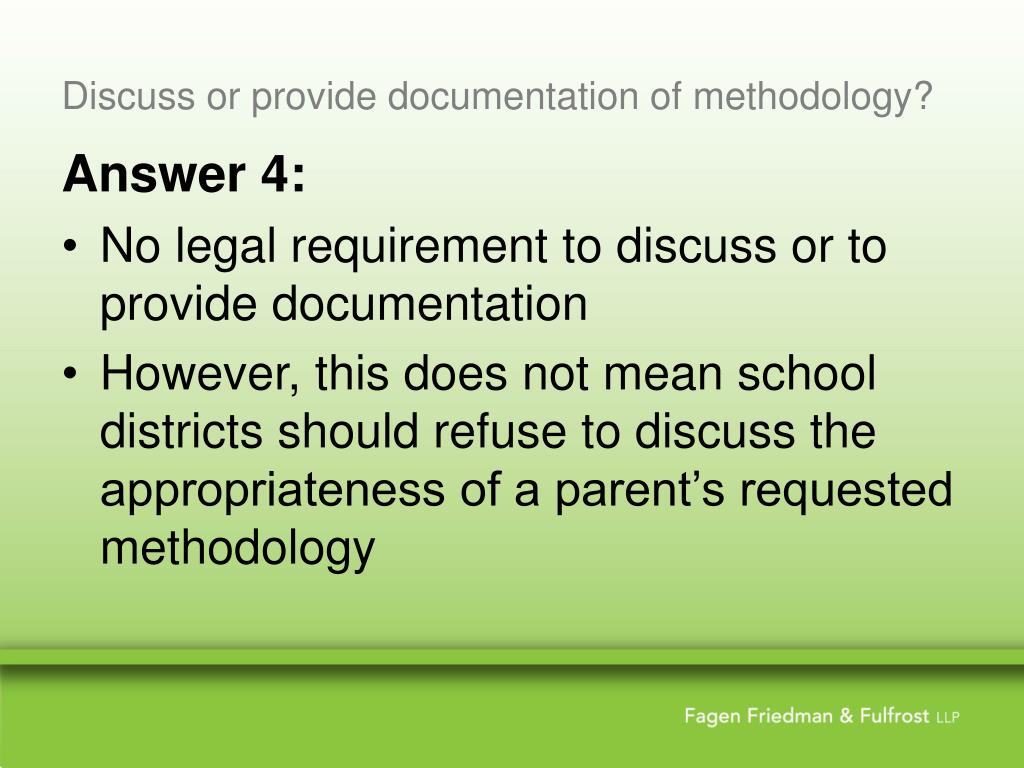 Discuss or provide documentation of methodology?

Answer 4:

• No legal requirement to discuss or to provide documentation
• However, this does not mean school districts should refuse to discuss the appropriateness of a parent’s requested methodology

Fagen Friedman & Fulfrost LLP